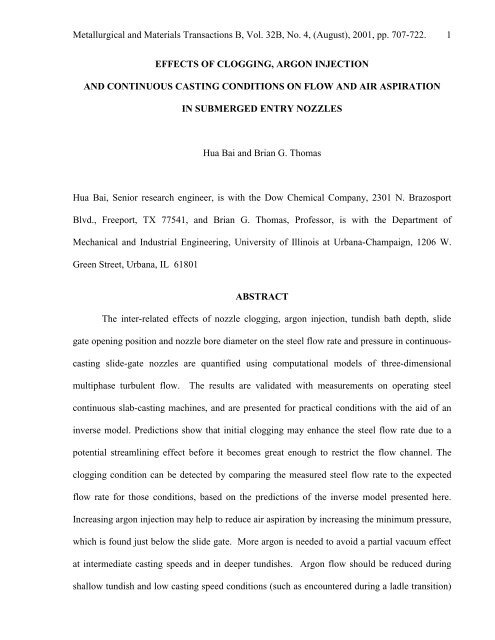 Metallurgical and Materials Transactions B, Vol. 32B, No. 4, (August), 2001, pp. 707-722. 1

EFFECTS OF CLOGGING, ARGON INJECTION

AND CONTINUOUS CASTING CONDITIONS ON FLOW AND AIR ASPIRATION

IN SUBMERGED ENTRY NOZZLES

Hua Bai and Brian G. Thomas

Hua Bai, Senior research engineer, is with the Dow Chemical Company, 2301 N. Brazosport Blvd., Freeport, TX 77541, and Brian G. Thomas, Professor, is with the Department of Mechanical and Industrial Engineering, University of Illinois at Urbana-Champaign, 1206 W. Green Street, Urbana, IL 61801

ABSTRACT

The inter-related effects of nozzle clogging, argon injection, tundish bath depth, slide gate opening position and nozzle bore diameter on the steel flow rate and pressure in continuous-casting slide-gate nozzles are quantified using computational models of three-dimensional multiphase turbulent flow. The results are validated with measurements on operating steel continuous slab-casting machines, and are presented for practical conditions with the aid of an inverse model. Predictions show that initial clogging may enhance the steel flow rate due to a potential streamlining effect before it becomes great enough to restrict the flow channel. The clogging condition can be detected by comparing the measured steel flow rate to the expected flow rate for those conditions, based on the predictions of the inverse model presented here. Increasing argon injection may help to reduce air aspiration by increasing the minimum pressure, which is found just below the slide gate. More argon is needed to avoid a partial vacuum effect at intermediate casting speeds and in deeper tundishes. Argon flow should be reduced during shallow tundish and low casting speed conditions (such as encountered during a ladle transition)